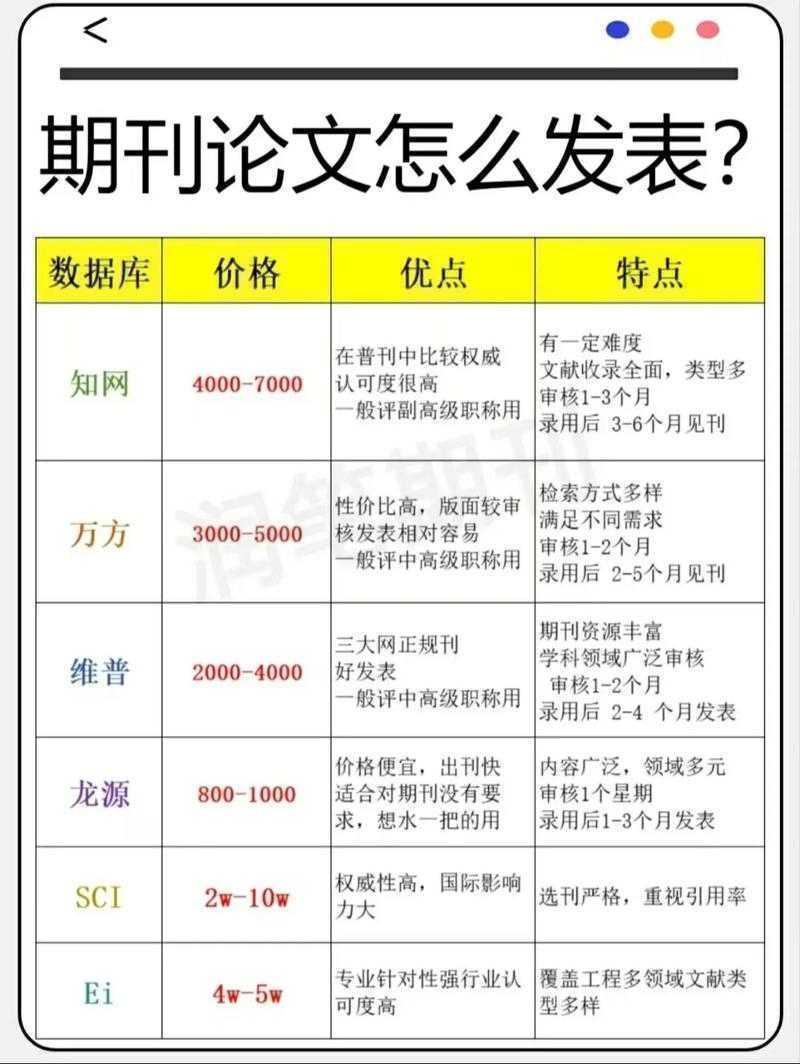 <

期刊论文怎么发表?

| 数据库 | 价格 | 优点 | 特点 |
|---|---|---|---|
| 知网 | 4000-7000 | 在普刊中比较权威 认可度很高 一般评副高级职称用 | 有一定难度 文献收录全面，类型多 审核1-3个月 录用后 3-6个月见刊 |
| 万方 | 3000-5000 | 性价比高，版面较审核发表相对容易 一般评中高级职称用 | 检索方式多样 满足不同需求 审核1-2个月 录用后 2-5个月见刊 |
| 维普 | 2000-4000 | 三大网正规刊 好发表 一般评中高级职称用 | 期刊资源丰富 学科领域广泛审核 审核1-2个月 录用后 2-4 个月发表 |
| 龙源 | 800-1000 | 价格便宜，出刊快 适合对期刊没有要求，想水一把的用 | 内容广泛，领域多元 审核1个星期 录用后1-3个月发表 |
| SCI | 2w-10w | 权威性高，国际影响力大 | 选刊严格，重视引用率 |
| Ei | 4w-5w | 专业针对性强行业认可度高 | 覆盖工程多领域文献类型多样 |

润笔期刊